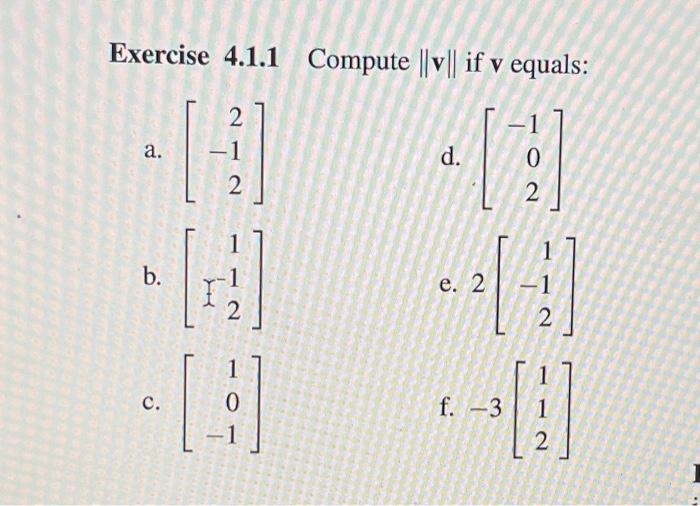 Exercise 4.1.1 Compute $\|\mathbf{v}\|$ if $\mathbf{v}$ equals:

a. $\begin{bmatrix} 2 \\ -1 \\ 2 \end{bmatrix}$

b. $\begin{bmatrix} 1 \\ -1 \\ 2 \end{bmatrix}$

c. $\begin{bmatrix} 1 \\ 0 \\ -1 \end{bmatrix}$

d. $\begin{bmatrix} -1 \\ 0 \\ 2 \end{bmatrix}$

e. $2\begin{bmatrix} 1 \\ -1 \\ 2 \end{bmatrix}$

f. $-3\begin{bmatrix} 1 \\ 1 \\ 2 \end{bmatrix}$